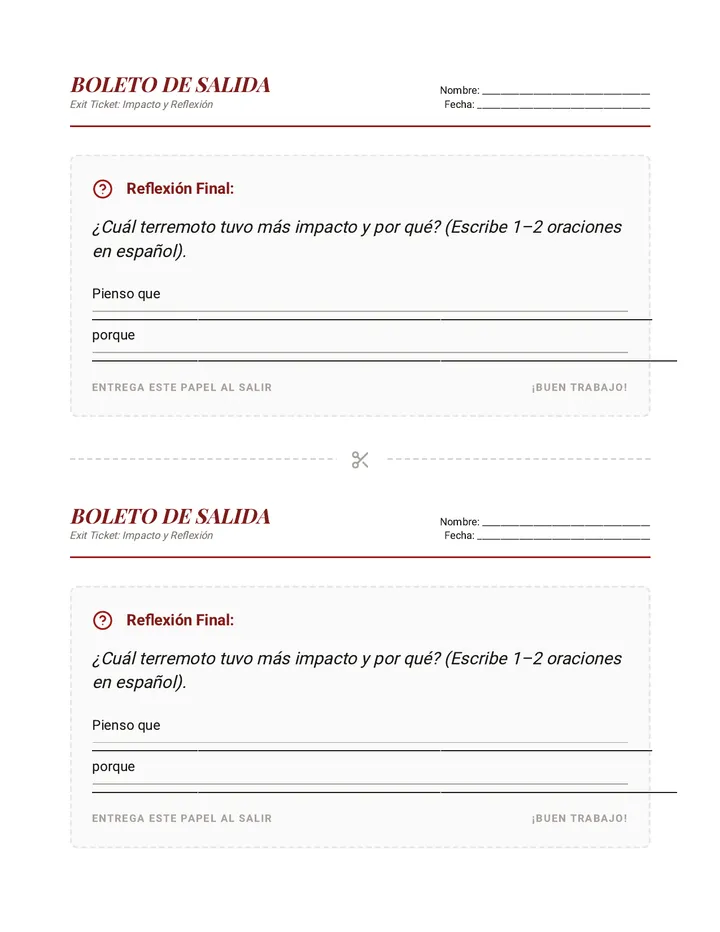 BOLETO DE SALIDA
Exit Ticket: Impacto y Reflexión

Nombre: ____
Fecha: ____

Reflexión Final:

¿Cuál terremoto tuvo más impacto y por qué? (Escribe 1–2 oraciones en español).

Pienso que ____

porque ____

ENTREGA ESTE PAPEL AL SALIR

¡BUEN TRABAJO!

BOLETO DE SALIDA
Exit Ticket: Impacto y Reflexión

Nombre: ____
Fecha: ____

Reflexión Final:

¿Cuál terremoto tuvo más impacto y por qué? (Escribe 1–2 oraciones en español).

Pienso que ____

porque ____

ENTREGA ESTE PAPEL AL SALIR

¡BUEN TRABAJO!